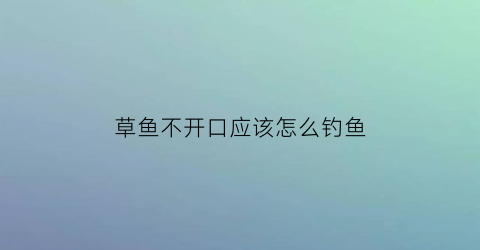 草鱼不开口应该怎么钓鱼